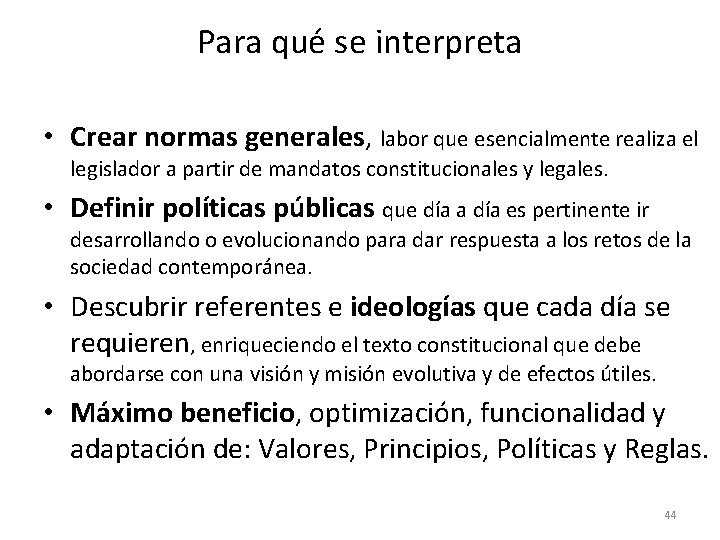 Para qué se interpreta

• Crear normas generales, labor que esencialmente realiza el legislador a partir de mandatos constitucionales y legales.

• Definir políticas públicas que día a día es pertinente ir desarrollando o evolucionando para dar respuesta a los retos de la sociedad contemporánea.

• Descubrir referentes e ideologías que cada día se requieren, enriqueciendo el texto constitucional que debe abordarse con una visión y misión evolutiva y de efectos útiles.

• Máximo beneficio, optimización, funcionalidad y adaptación de: Valores, Principios, Políticas y Reglas.

44